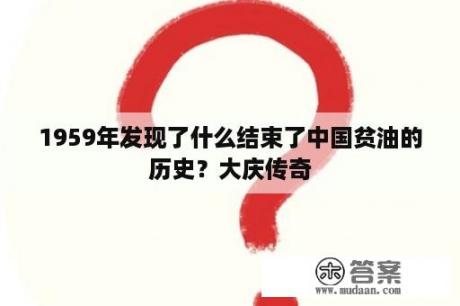 1959年发现了什么结束了中国贫油的历史？大庆传奇

木 答案
www.mudaan.com